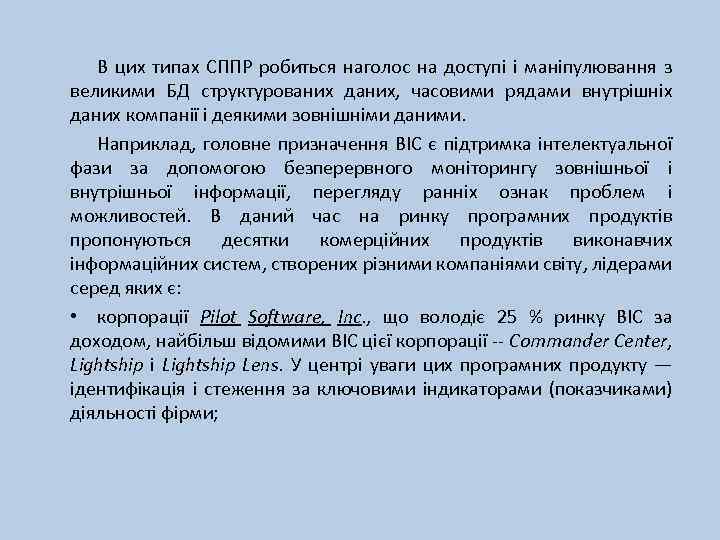 В цих типах СППР робиться наголос на доступі і маніпулювання з великими БД структурованих даних, часовими рядами внутрішніх даних компанії і деякими зовнішніми даними.

Наприклад, головне призначення ВІС є підтримка інтелектуальної фази за допомогою безперервного моніторингу зовнішньої і внутрішньої інформації, перегляду ранніх ознак проблем і можливостей. В даний час на ринку програмних продуктів пропонуються десятки комерційних продуктів виконавчих інформаційних систем, створених різними компаніями світу, лідерами серед яких є:

• корпорації Pilot Software, Inc., що володіє 25 % ринку ВІС за доходом, найбільш відомими ВІС цієї корпорації -- Commander Center, Lightship і Lightship Lens. У центрі уваги цих програмних продукту — ідентифікація і стеження за ключовими індикаторами (показчиками) діяльності фірми;